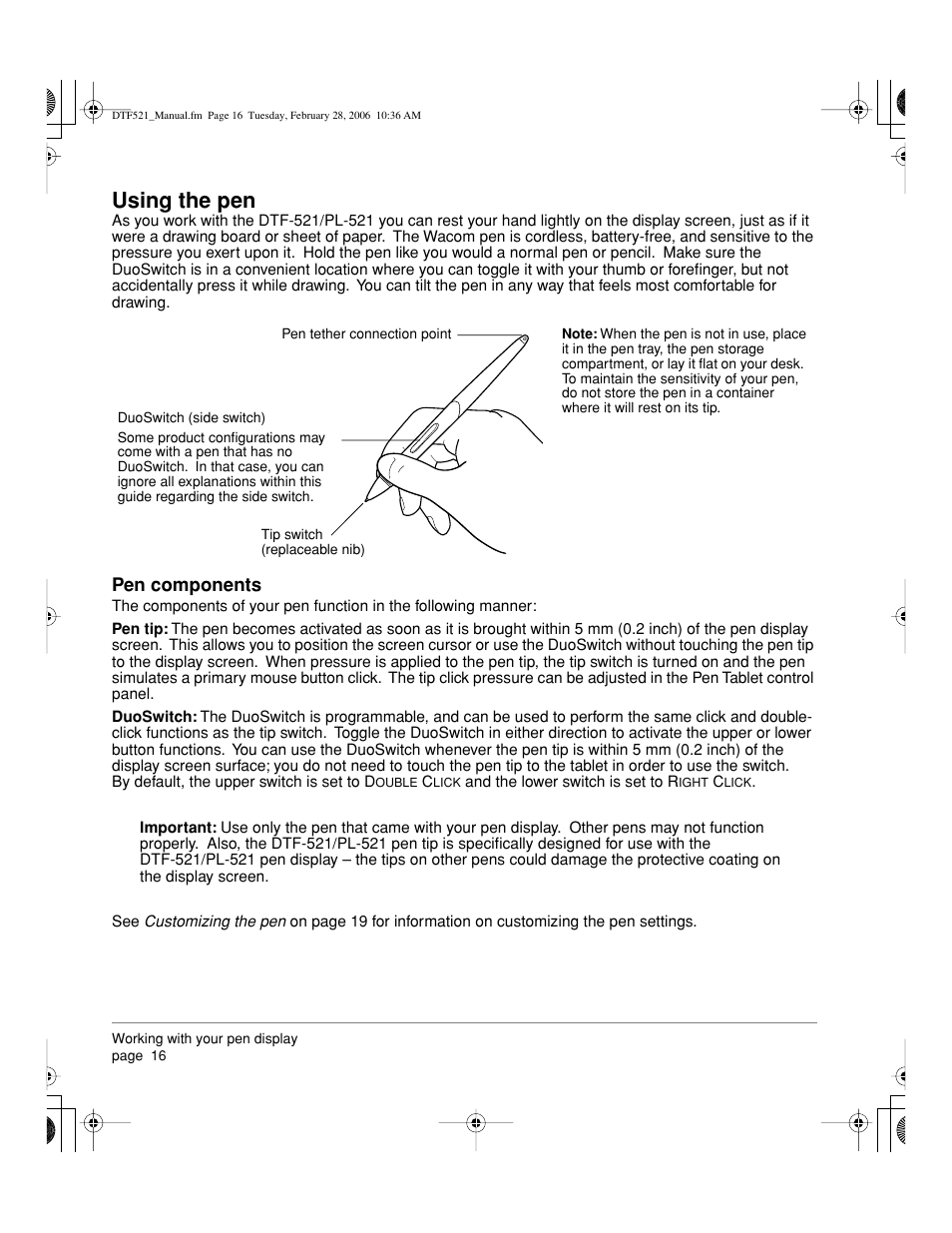 DTF521_Manual.fm Page 16 Tuesday, February 28, 2006 10:36 AM

Using the pen

As you work with the DTF-521/PL-521 you can rest your hand lightly on the display screen, just as if it were a drawing board or sheet of paper. The Wacom pen is cordless, battery-free, and sensitive to the pressure you exert upon it. Hold the pen like you would a normal pen or pencil. Make sure the DuoSwitch is in a convenient location where you can toggle it with your thumb or forefinger, but not accidentally press it while drawing. You can tilt the pen in any way that feels most comfortable for drawing.

Pen tether connection point

DuoSwitch (side switch)

Some product configurations may come with a pen that has no DuoSwitch. In that case, you can ignore all explanations within this guide regarding the side switch.

Tip switch (replaceable nib)

Note: When the pen is not in use, place it in the pen tray, the pen storage compartment, or lay it flat on your desk. To maintain the sensitivity of your pen, do not store the pen in a container where it will rest on its tip.

Pen components

The components of your pen function in the following manner:

Pen tip: The pen becomes activated as soon as it is brought within 5 mm (0.2 inch) of the pen display screen. This allows you to position the screen cursor or use the DuoSwitch without touching the pen tip to the display screen. When pressure is applied to the pen tip, the tip switch is turned on and the pen simulates a primary mouse button click. The tip click pressure can be adjusted in the Pen Tablet control panel.

DuoSwitch: The DuoSwitch is programmable, and can be used to perform the same click and double-click functions as the tip switch. Toggle the DuoSwitch in either direction to activate the upper or lower button functions. You can use the DuoSwitch whenever the pen tip is within 5 mm (0.2 inch) of the display screen surface; you do not need to touch the pen tip to the tablet in order to use the switch. By default, the upper switch is set to DOUBLE CLICK and the lower switch is set to RIGHT CLICK.

Important: Use only the pen that came with your pen display. Other pens may not function properly. Also, the DTF-521/PL-521 pen tip is specifically designed for use with the DTF-521/PL-521 pen display – the tips on other pens could damage the protective coating on the display screen.

See Customizing the pen on page 19 for information on customizing the pen settings.

Working with your pen display
page 16